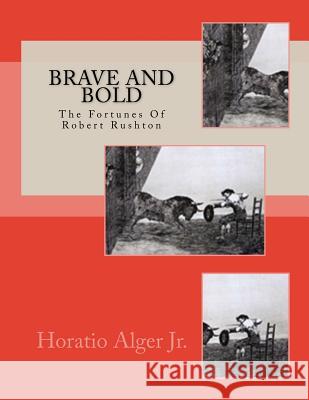 BRAVE AND BOLD

The Fortunes Of Robert Rushton

Horatio Alger Jr.

Kraina Książek